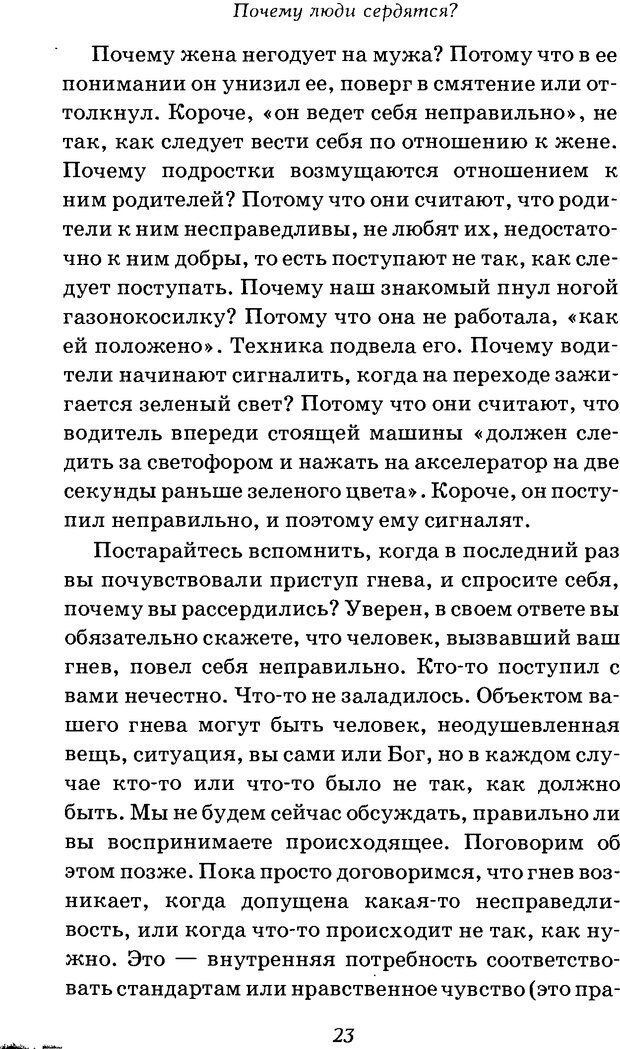 Почему люди сердятся?

Почему жена негодует на мужа? Потому что в ее понимании он унизил ее, поверг в смятение или оттолкнул. Короче, «он ведет себя неправильно», не так, как следует вести себя по отношению к жене. Почему подростки возмущаются отношением к ним родителей? Потому что они считают, что родители к ним несправедливы, не любят их, недостаточно к ним добры, то есть поступают не так, как следует поступать. Почему наш знакомый пнул ногой газонокосилку? Потому что она не работала, «как ей положено». Техника подвела его. Почему водители начинают сигналить, когда на переходе зажигается зеленый свет? Потому что они считают, что водитель впереди стоящей машины «должен следить за светофором и нажать на акселератор на две секунды раньше зеленого цвета». Короче, он поступил неправильно, и поэтому ему сигналят.

Постарайтесь вспомнить, когда в последний раз вы почувствовали приступ гнева, и спросите себя, почему вы рассердились? Уверен, в своем ответе вы обязательно скажете, что человек, вызвавший ваш гнев, повел себя неправильно. Кто-то поступил с вами нечестно. Что-то не заладилось. Объектом вашего гнева могут быть человек, неодушевленная вещь, ситуация, вы сами или Бог, но в каждом случае кто-то или что-то было не так, как должно быть. Мы не будем сейчас обсуждать, правильно ли вы воспринимаете происходящее. Поговорим об этом позже. Пока просто договоримся, что гнев возникает, когда допущена какая-то несправедливость, или когда что-то происходит не так, как нужно. Это — внутренняя потребность соответствовать стандартам или нравственное чувство (это пра-

23